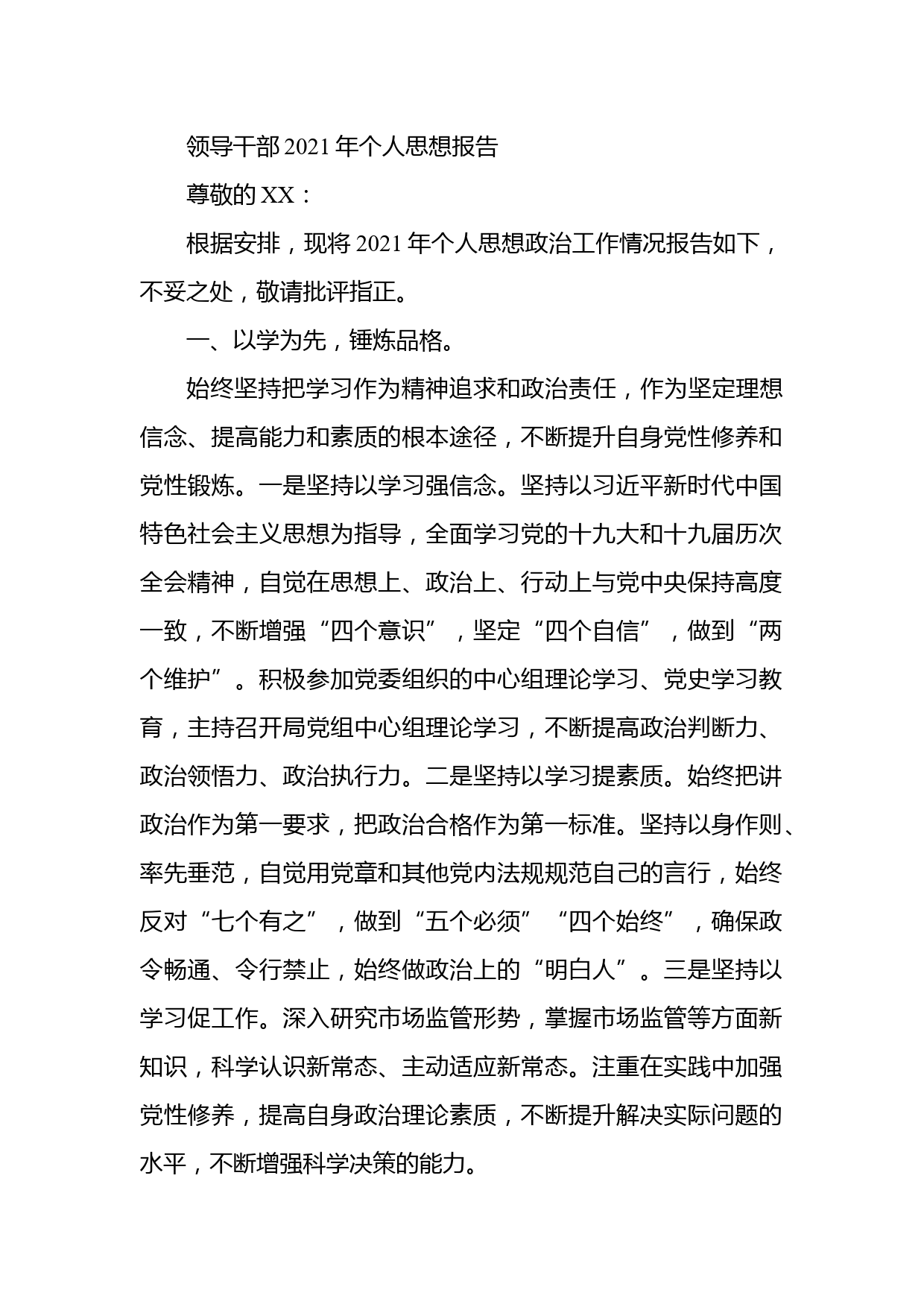 领导干部2021年个人思想报告

尊敬的XX：

根据安排，现将2021年个人思想政治工作情况报告如下，不妥之处，敬请批评指正。

一、以学为先，锤炼品格。

始终坚持把学习作为精神追求和政治责任，作为坚定理想信念、提高能力和素质的根本途径，不断提升自身党性修养和党性锻炼。一是坚持以学习强信念。坚持以习近平新时代中国特色社会主义思想为指导，全面学习党的十九大和十九届历次全会精神，自觉在思想上、政治上、行动上与党中央保持高度一致，不断增强“四个意识”，坚定“四个自信”，做到“两个维护”。积极参加党委组织的中心组理论学习、党史学习教育，主持召开局党组中心组理论学习，不断提高政治判断力、政治领悟力、政治执行力。二是坚持以学习提素质。始终把讲政治作为第一要求，把政治合格作为第一标准。坚持以身作则、率先垂范，自觉用党章和其他党内法规规范自己的言行，始终反对“七个有之”，做到“五个必须”“四个始终”，确保政令畅通、令行禁止，始终做政治上的“明白人”。三是坚持以学习促工作。深入研究市场监管形势，掌握市场监管等方面新知识，科学认识新常态、主动适应新常态。注重在实践中加强党性修养，提高自身政治理论素质，不断提升解决实际问题的水平，不断增强科学决策的能力。